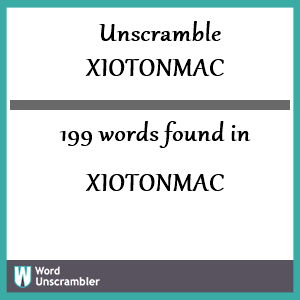 Unscramble
XIOTONMAC

199 words found in

XIOTONMAC

W Word Unscrambler